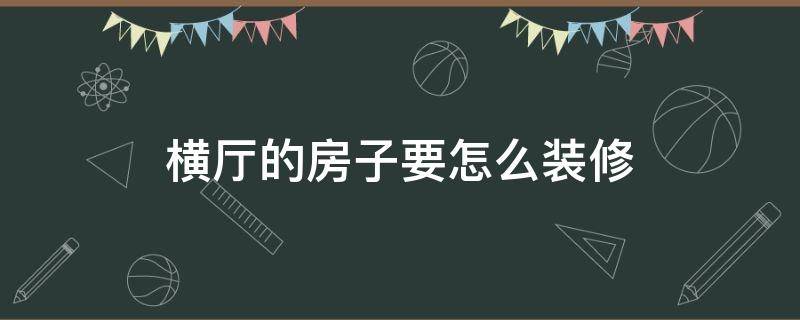 横厅的房子要怎么装修